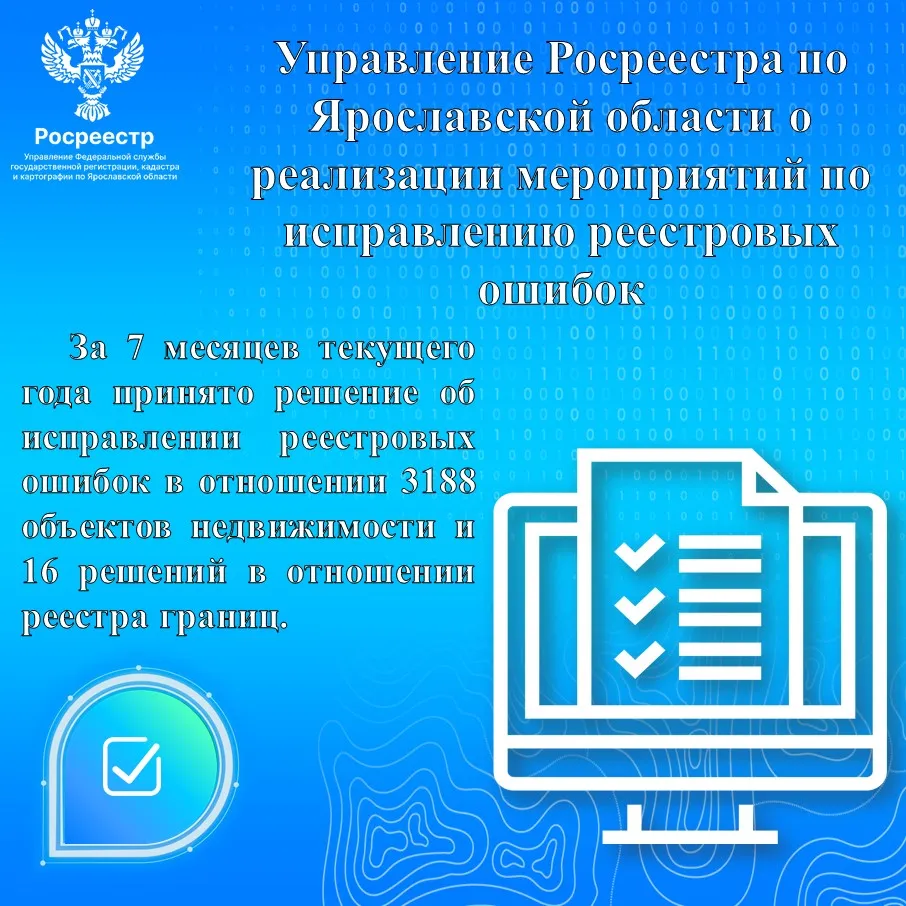 Росреестр
Управление Федеральной службы государственной регистрации, кадастра и картографии по Ярославской области

Управление Росреестра по Ярославской области о реализации мероприятий по исправлению реестровых ошибок

За 7 месяцев текущего года принято решение об исправлении реестровых ошибок в отношении 3188 объектов недвижимости и 16 решений в отношении реестра границ.